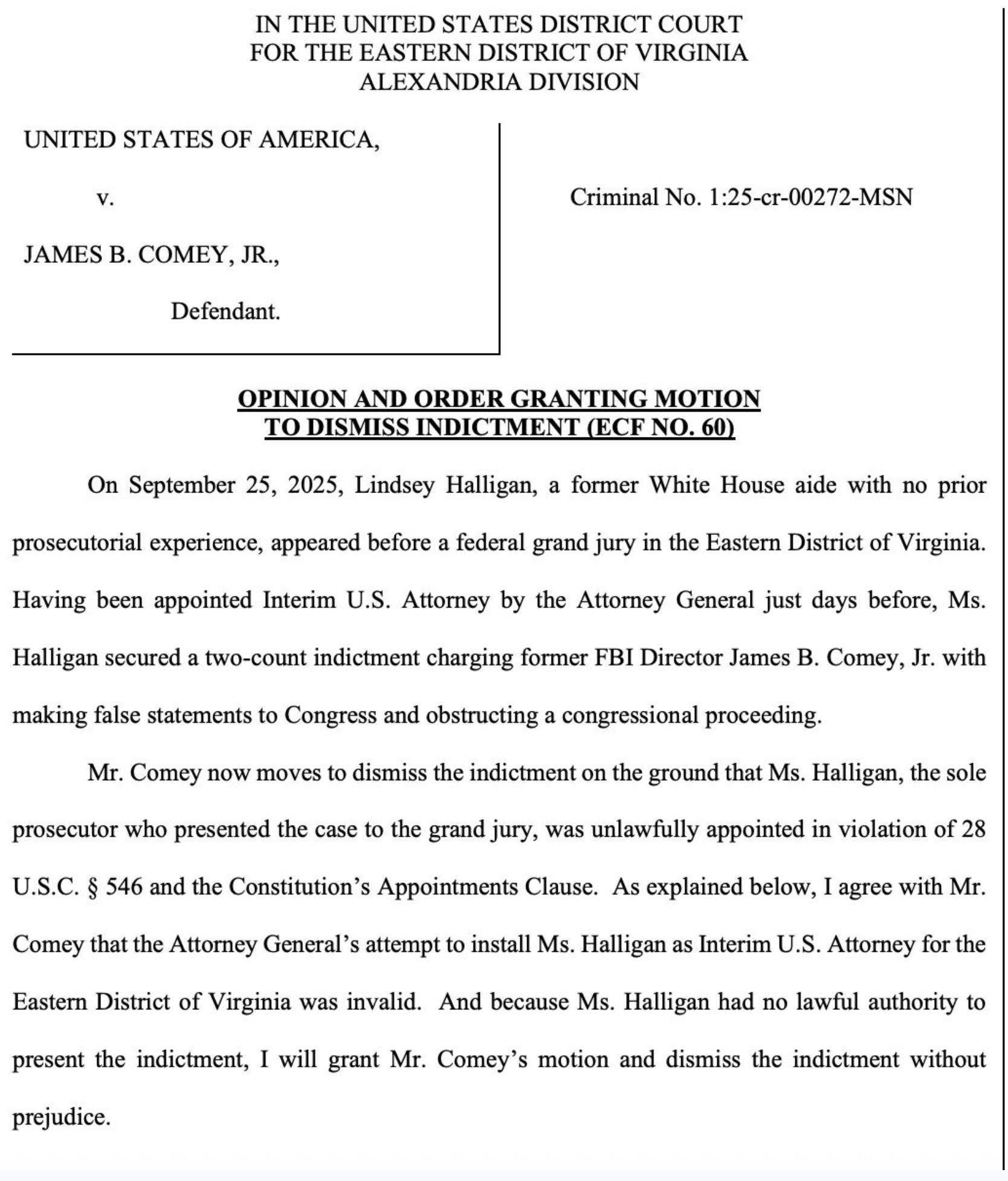 IN THE UNITED STATES DISTRICT COURT
FOR THE EASTERN DISTRICT OF VIRGINIA
ALEXANDRIA DIVISION

UNITED STATES OF AMERICA,

v.

JAMES B. COMEY, JR.,

Defendant.

Criminal No. 1:25-cr-00272-MSN

OPINION AND ORDER GRANTING MOTION
TO DISMISS INDICTMENT (ECF NO. 60)

On September 25, 2025, Lindsey Halligan, a former White House aide with no prior prosecutorial experience, appeared before a federal grand jury in the Eastern District of Virginia. Having been appointed Interim U.S. Attorney by the Attorney General just days before, Ms. Halligan secured a two-count indictment charging former FBI Director James B. Comey, Jr. with making false statements to Congress and obstructing a congressional proceeding.

Mr. Comey now moves to dismiss the indictment on the ground that Ms. Halligan, the sole prosecutor who presented the case to the grand jury, was unlawfully appointed in violation of 28 U.S.C. § 546 and the Constitution's Appointments Clause. As explained below, I agree with Mr. Comey that the Attorney General's attempt to install Ms. Halligan as Interim U.S. Attorney for the Eastern District of Virginia was invalid. And because Ms. Halligan had no lawful authority to present the indictment, I will grant Mr. Comey's motion and dismiss the indictment without prejudice.